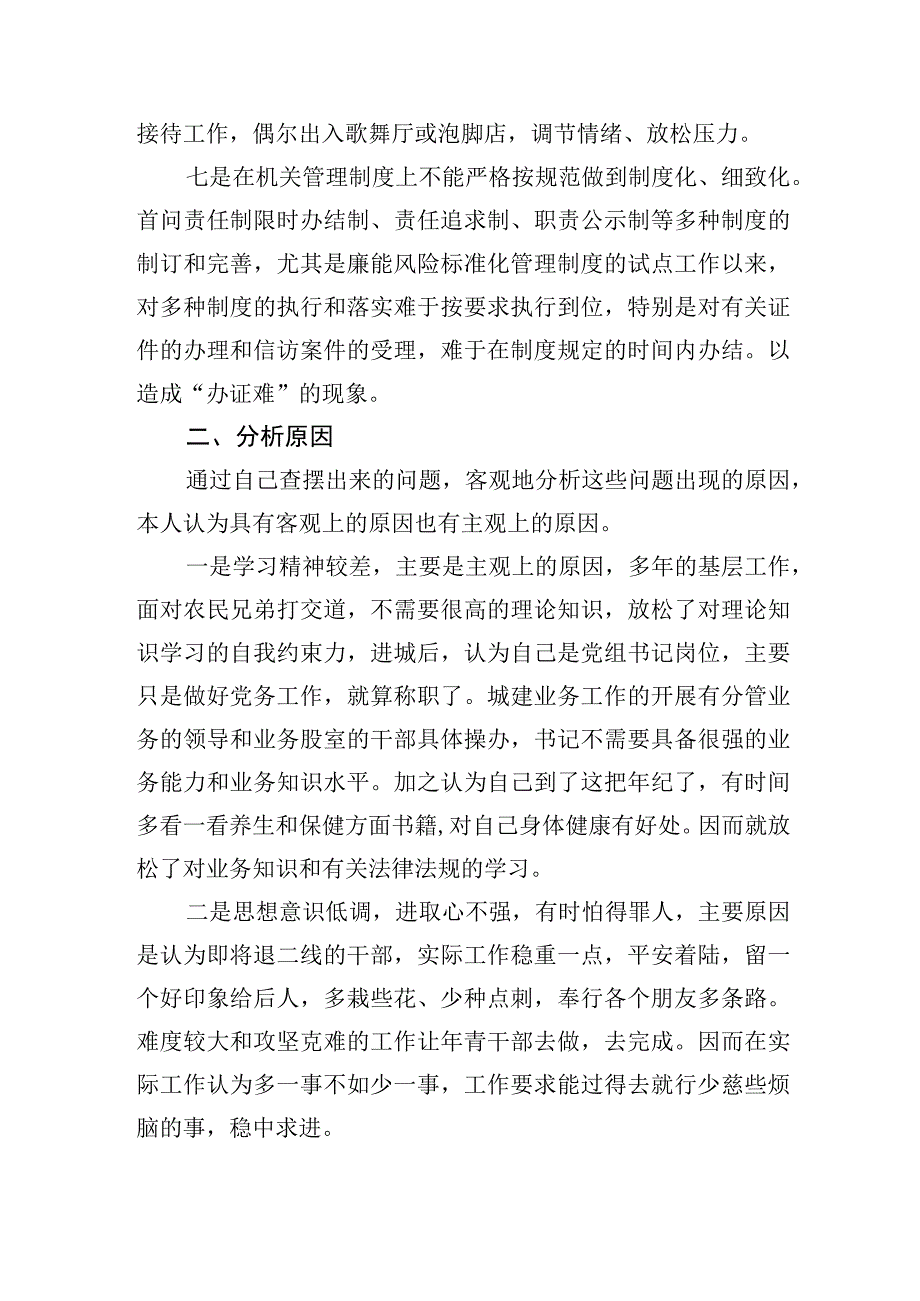 接待工作，偶尔出入歌舞厅或泡脚店，调节情绪、放松压力。

七是在机关管理制度上不能严格按规范做到制度化、细致化。首问责任制限时办结制、责任追求制、职责公示制等多种制度的制订和完善，尤其是廉能风险标准化管理制度的试点工作以来，对多种制度的执行和落实难于按要求执行到位，特别是对有关证件的办理和信访案件的受理，难于在制度规定的时间内办结。以造成“办证难”的现象。

二、分析原因

通过自己查摆出来的问题，客观地分析这些问题出现的原因，本人认为具有客观上的原因也有主观上的原因。

一是学习精神较差，主要是主观上的原因，多年的基层工作，面对农民兄弟打交道，不需要很高的理论知识，放松了对理论知识学习的自我约束力，进城后，认为自己是党组书记岗位，主要只是做好党务工作，就算称职了。城建业务工作的开展有分管业务的领导和业务股室的干部具体操办，书记不需要具备很强的业务能力和业务知识水平。加之认为自己到了这把年纪了，有时间多看一看养生和保健方面书籍,对自己身体健康有好处。因而就放松了对业务知识和有关法律法规的学习。

二是思想意识低调，进取心不强，有时怕得罪人，主要原因是认为即将退二线的干部，实际工作稳重一点，平安着陆，留一个好印象给后人，多栽些花、少种点刺，奉行各个朋友多条路。难度较大和攻坚克难的工作让年青干部去做，去完成。因而在实际工作认为多一事不如少一事，工作要求能过得去就行少慈些烦脑的事，稳中求进。